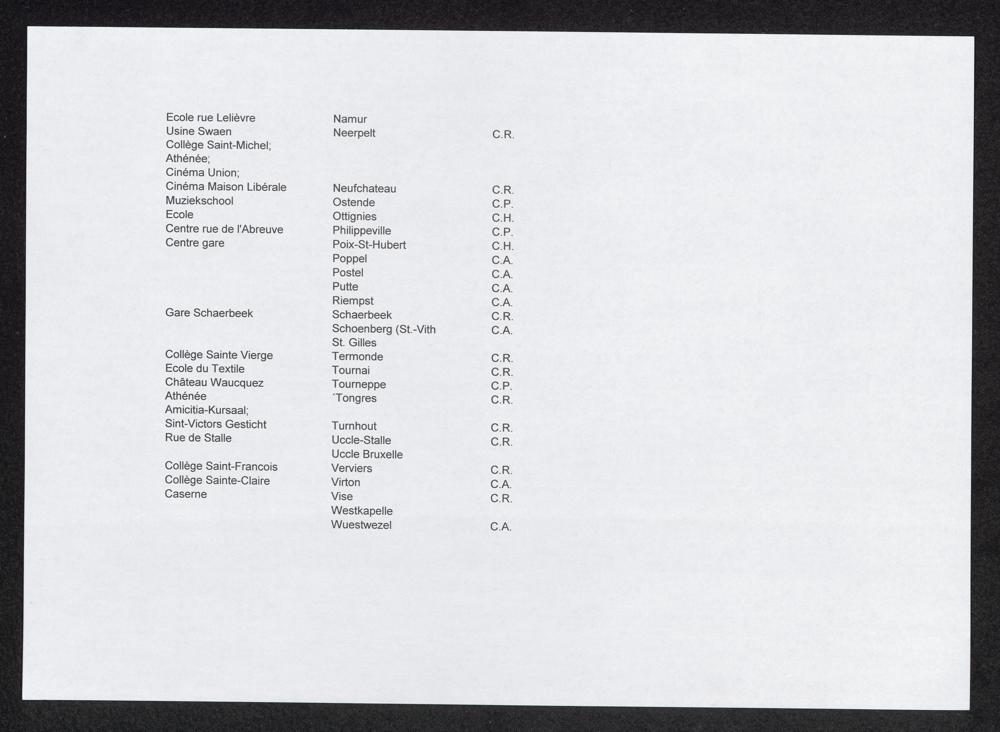 | | | |
|---|---|---|
| Ecole rue Lelièvre | Namur | |
| Usine Swaen | Neerpelt | C.R. |
| Collège Saint-Michel; | | |
| Athénée; | | |
| Cinéma Union; | | |
| Cinéma Maison Libérale | Neufchateau | C.R. |
| Muziekschool | Ostende | C.P. |
| Ecole | Ottignies | C.H. |
| Centre rue de l'Abreuve | Philippeville | C.P. |
| Centre gare | Poix-St-Hubert | C.H. |
| | Poppel | C.A. |
| | Postel | C.A. |
| | Putte | C.A. |
| | Riempst | C.A. |
| Gare Schaerbeek | Schaerbeek | C.R. |
| | Schoenberg (St.-Vith | C.A. |
| | St. Gilles | |
| Collège Sainte Vierge | Termonde | C.R. |
| Ecole du Textile | Tournai | C.R. |
| Château Waucquez | Tourneppe | C.P. |
| Athénée | `Tongres | C.R. |
| Amicitia-Kursaal; | | |
| Sint-Victors Gesticht | Turnhout | C.R. |
| Rue de Stalle | Uccle-Stalle | C.R. |
| | Uccle Bruxelle | |
| Collège Saint-Francois | Verviers | C.R. |
| Collège Sainte-Claire | Virton | C.A. |
| Caserne | Vise | C.R. |
| | Westkapelle | |
| | Wuestwezel | C.A. |